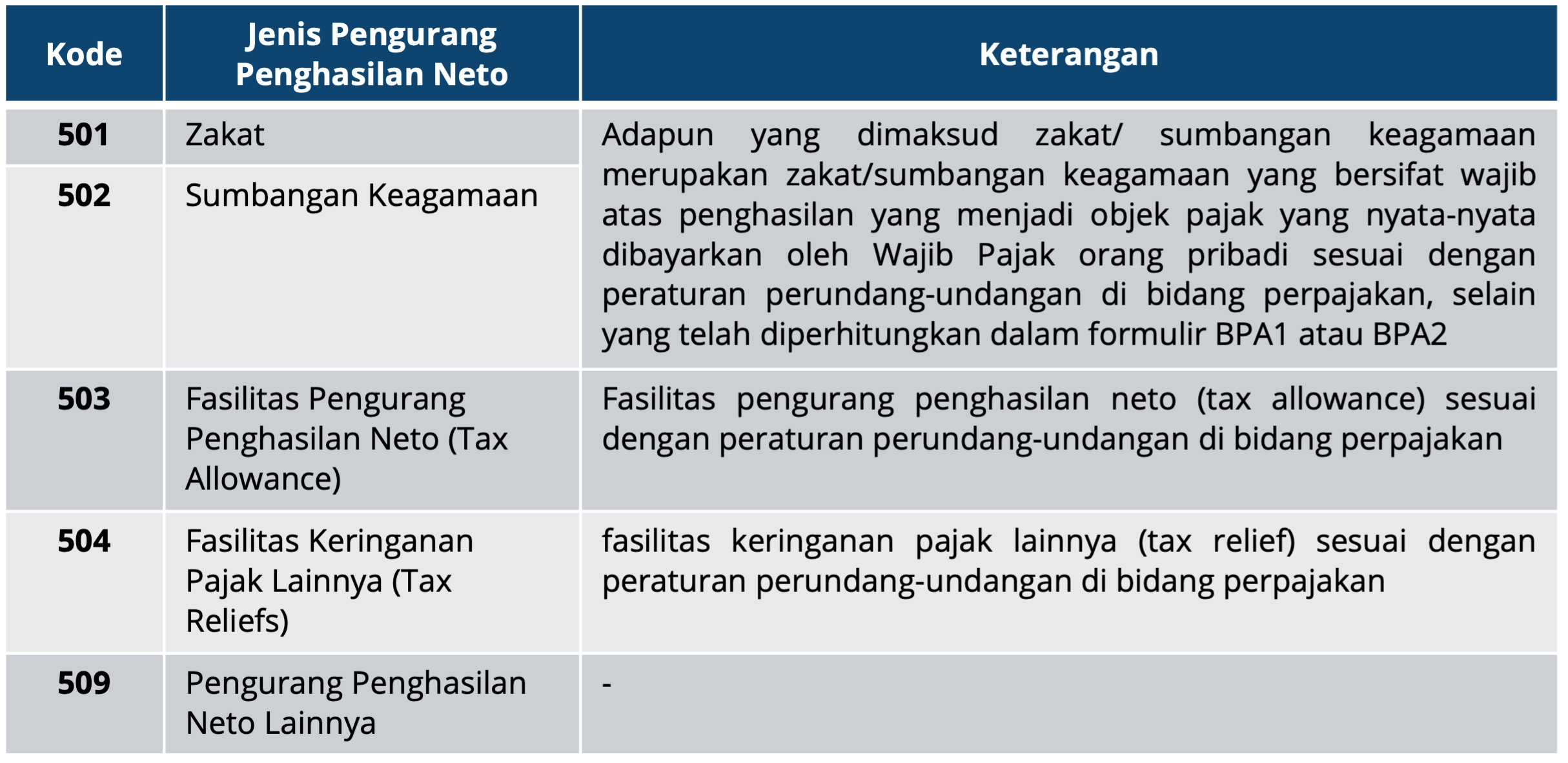 | Kode | Jenis Pengurang Penghasilan Neto | Keterangan |
|---|---|---|
| 501 | Zakat | Adapun yang dimaksud zakat/ sumbangan keagamaan merupakan zakat/sumbangan keagamaan yang bersifat wajib atas penghasilan yang menjadi objek pajak yang nyata-nyata dibayarkan oleh Wajib Pajak orang pribadi sesuai dengan peraturan perundang-undangan di bidang perpajakan, selain yang telah diperhitungkan dalam formulir BPA1 atau BPA2 |
| 502 | Sumbangan Keagamaan | |
| 503 | Fasilitas Pengurang Penghasilan Neto (Tax Allowance) | Fasilitas pengurang penghasilan neto (tax allowance) sesuai dengan peraturan perundang-undangan di bidang perpajakan |
| 504 | Fasilitas Keringanan Pajak Lainnya (Tax Reliefs) | fasilitas keringanan pajak lainnya (tax relief) sesuai dengan peraturan perundang-undangan di bidang perpajakan |
| 509 | Pengurang Penghasilan Neto Lainnya | - |